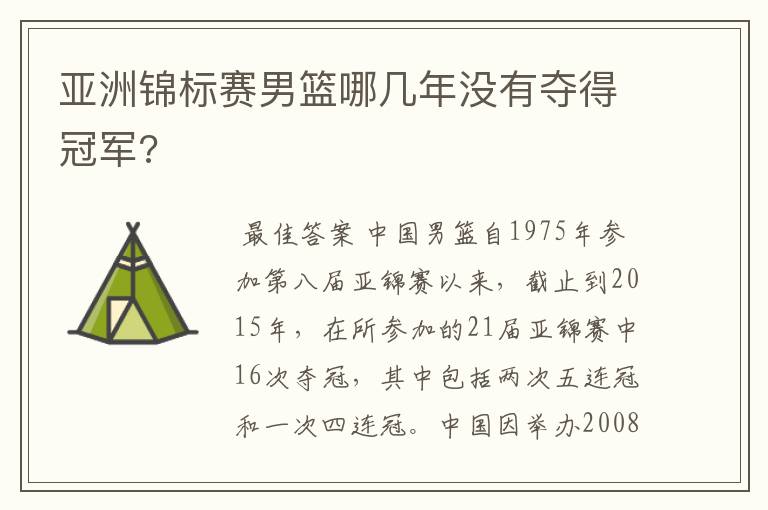 亚洲锦标赛男篮哪几年没有夺得冠军?

最佳答案 中国男篮自1975年参加第八届亚锦赛以来，截止到2015年，在所参加的21届亚锦赛中16次夺冠，其中包括两次五连冠和一次四连冠。中国因举办2008